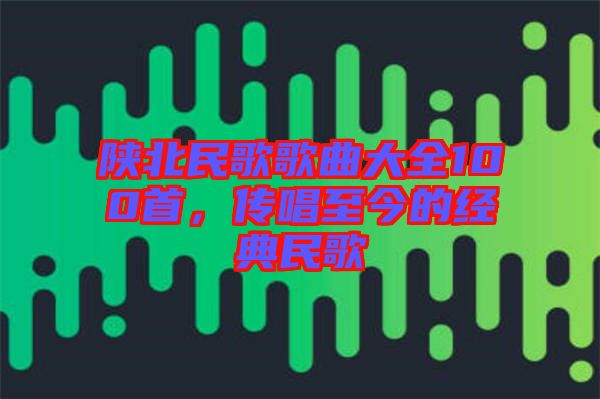 陕北民歌歌曲大全100首，传唱至今的经典民歌